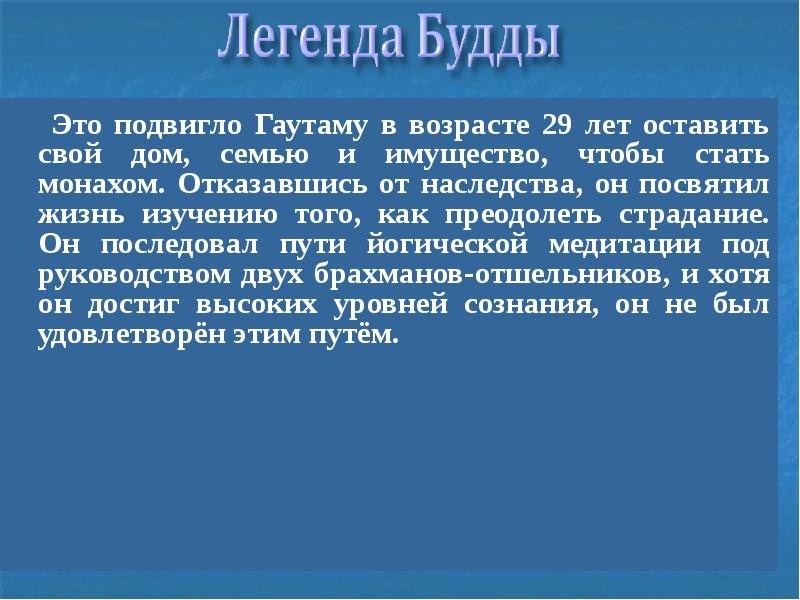 Легенда Будды

Это подвигло Гаутаму в возрасте 29 лет оставить свой дом, семью и имущество, чтобы стать монахом. Отказавшись от наследства, он посвятил жизнь изучению того, как преодолеть страдание. Он последовал пути йогической медитации под руководством двух брахманов-отшельников, и хотя он достиг высоких уровней сознания, он не был удовлетворён этим путём.